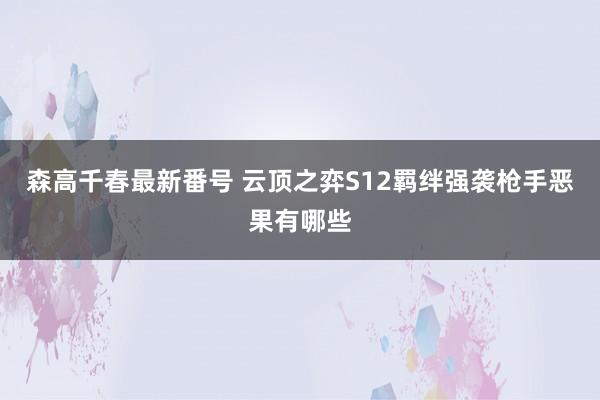 森高千春最新番号 云顶之弈S12羁绊强袭枪手恶果有哪些